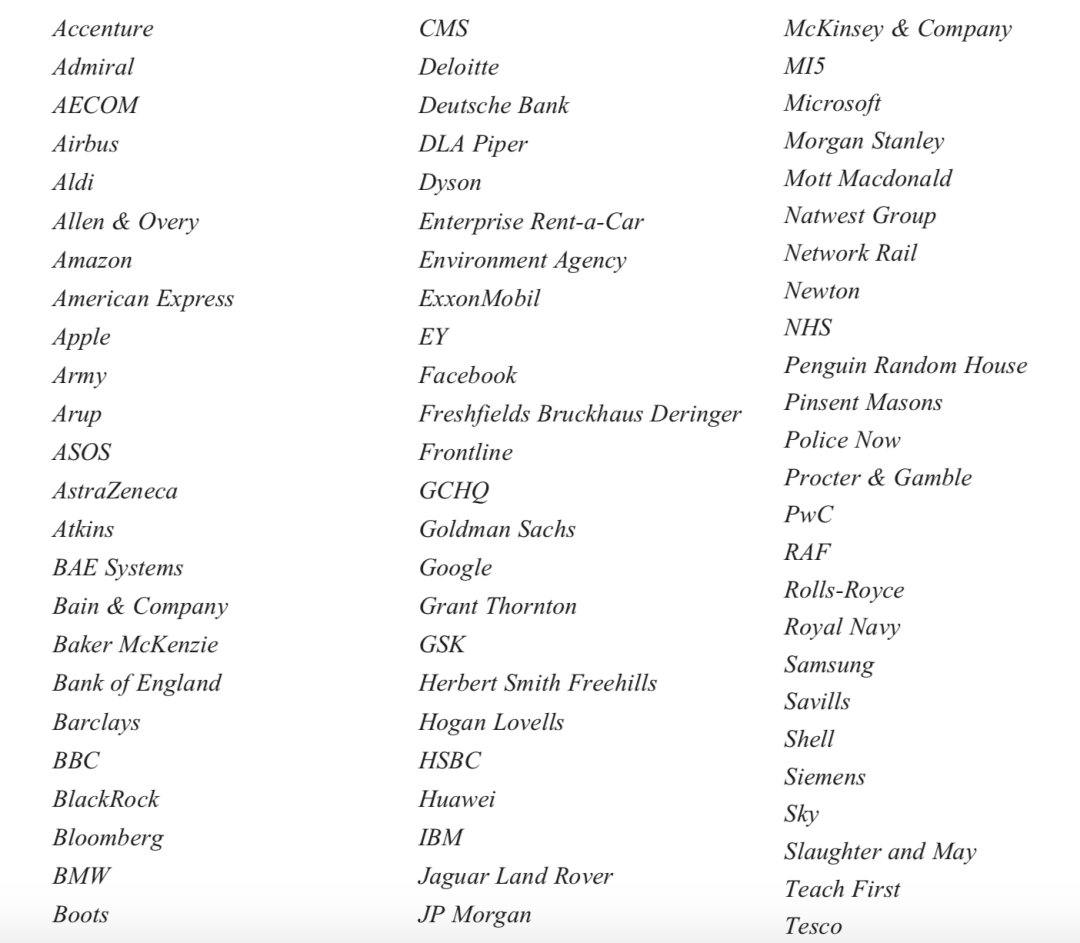 Accenture
Admiral
AECOM
Airbus
Aldi
Allen & Overy
Amazon
American Express
Apple
Army
Arup
ASOS
AstraZeneca
Atkins
BAE Systems
Bain & Company
Baker McKenzie
Bank of England
Barclays
BBC
BlackRock
Bloomberg
BMW
Boots

CMS
Deloitte
Deutsche Bank
DLA Piper
Dyson
Enterprise Rent-a-Car
Environment Agency
ExxonMobil
EY
Facebook
Freshfields Bruckhaus Deringer
Frontline
GCHQ
Goldman Sachs
Google
Grant Thornton
GSK
Herbert Smith Freehills
Hogan Lovells
HSBC
Huawei
IBM
Jaguar Land Rover
JP Morgan

McKinsey & Company
MI5
Microsoft
Morgan Stanley
Mott Macdonald
Natwest Group
Network Rail
Newton
NHS
Penguin Random House
Pinsent Masons
Police Now
Procter & Gamble
PwC
RAF
Rolls-Royce
Royal Navy
Samsung
Savills
Shell
Siemens
Sky
Slaughter and May
Teach First
Tesco